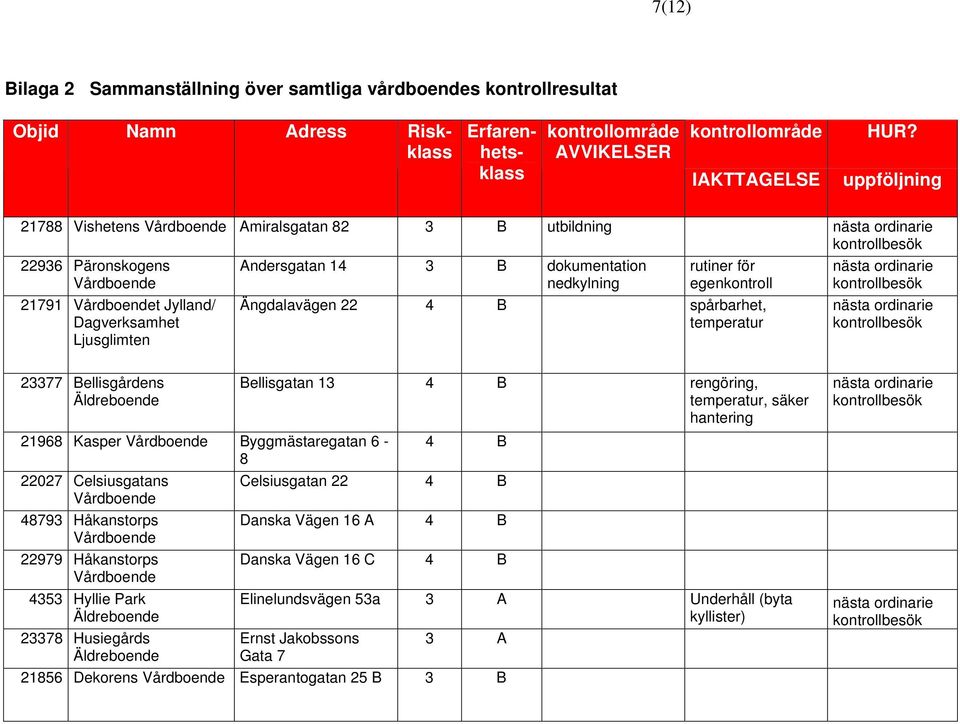 7(12)

Bilaga 2 Sammanställning över samtliga vårdboendes kontrollresultat

| Objid | Namn | Adress | Riskklass | Erfarenhetsklass | kontrollområde AVVIKELSER | kontrollområde IAKTTAGELSE | HUR? uppföljning |
|---|---|---|---|---|---|---|---|
| 21788 | Vishetens Vårdboende | Amiralsgatan 82 | 3 | B | utbildning | | nästa ordinarie kontrollbesök |
| 22936 | Päronskogens Vårdboende | Andersgatan 14 | 3 | B | dokumentation nedkylning | rutiner för egenkontroll | nästa ordinarie kontrollbesök |
| 21791 | Vårdboendet Jylland/ Dagverksamhet Ljusglimten | Ängdalavägen 22 | 4 | B | | spårbarhet, temperatur | nästa ordinarie kontrollbesök |
| 23377 | Bellisgårdens Äldreboende | Bellisgatan 13 | 4 | B | | rengöring, temperatur, säker hantering | nästa ordinarie kontrollbesök |
| 21968 | Kasper Vårdboende | Byggmästaregatan 6 - 8 | 4 | B | | | |
| 22027 | Celsiusgatans Vårdboende | Celsiusgatan 22 | 4 | B | | | |
| 48793 | Håkanstorps Vårdboende | Danska Vägen 16 A | 4 | B | | | |
| 22979 | Håkanstorps Vårdboende | Danska Vägen 16 C | 4 | B | | | |
| 4353 | Hyllie Park Äldreboende | Elinelundsvägen 53a | 3 | A | | Underhåll (byta kyllister) | nästa ordinarie kontrollbesök |
| 23378 | Husiegårds Äldreboende | Ernst Jakobssons Gata 7 | 3 | A | | | |
| 21856 | Dekorens Vårdboende | Esperantogatan 25 B | 3 | B | | | |